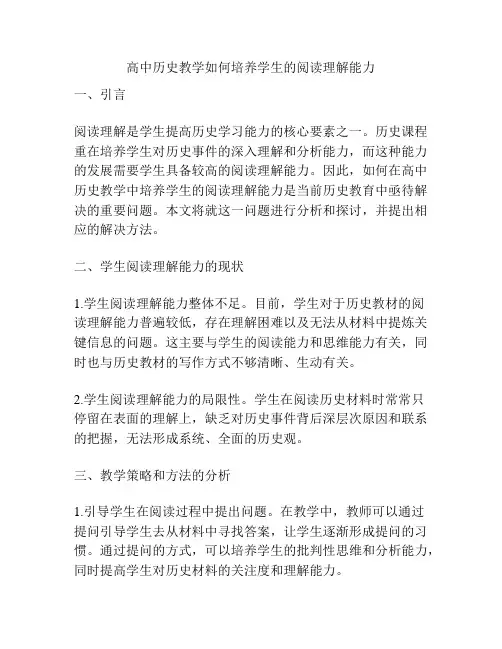 高中历史教学如何培养学生的阅读理解能力

一、引言

阅读理解是学生提高历史学习能力的核心要素之一。历史课程重在培养学生对历史事件的深入理解和分析能力，而这种能力的发展需要学生具备较高的阅读理解能力。因此，如何在高中历史教学中培养学生的阅读理解能力是当前历史教育中亟待解决的重要问题。本文将就这一问题进行分析和探讨，并提出相应的解决方法。

二、学生阅读理解能力的现状

1.学生阅读理解能力整体不足。目前，学生对于历史教材的阅读理解能力普遍较低，存在理解困难以及无法从材料中提炼关键信息的问题。这主要与学生的阅读能力和思维能力有关，同时也与历史教材的写作方式不够清晰、生动有关。

2.学生阅读理解能力的局限性。学生在阅读历史材料时常常只停留在表面的理解上，缺乏对历史事件背后深层次原因和联系的把握，无法形成系统、全面的历史观。

三、教学策略和方法的分析

1.引导学生在阅读过程中提出问题。在教学中，教师可以通过提问引导学生去从材料中寻找答案，让学生逐渐形成提问的习惯。通过提问的方式，可以培养学生的批判性思维和分析能力，同时提高学生对历史材料的关注度和理解能力。